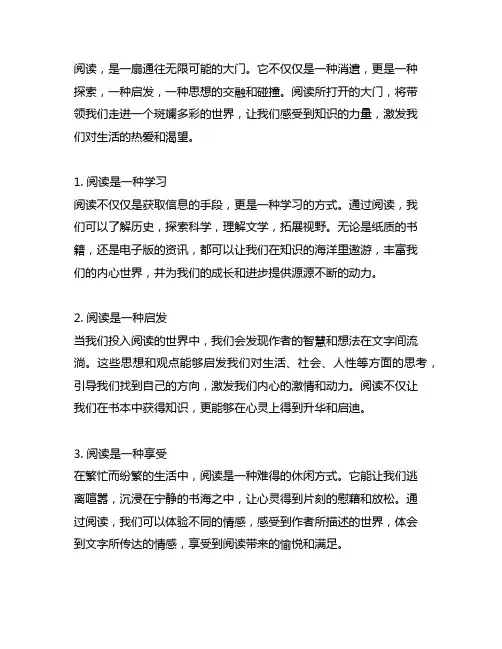 阅读，是一扇通往无限可能的大门。它不仅仅是一种消遣，更是一种探索，一种启发，一种思想的交融和碰撞。阅读所打开的大门，将带领我们走进一个斑斓多彩的世界，让我们感受到知识的力量，激发我们对生活的热爱和渴望。

1. 阅读是一种学习
阅读不仅仅是获取信息的手段，更是一种学习的方式。通过阅读，我们可以了解历史，探索科学，理解文学，拓展视野。无论是纸质的书籍，还是电子版的资讯，都可以让我们在知识的海洋里遨游，丰富我们的内心世界，并为我们的成长和进步提供源源不断的动力。

2. 阅读是一种启发
当我们投入阅读的世界中，我们会发现作者的智慧和想法在文字间流淌。这些思想和观点能够启发我们对生活、社会、人性等方面的思考，引导我们找到自己的方向，激发我们内心的激情和动力。阅读不仅让我们在书本中获得知识，更能够在心灵上得到升华和启迪。

3. 阅读是一种享受
在繁忙而纷繁的生活中，阅读是一种难得的休闲方式。它能让我们逃离喧嚣，沉浸在宁静的书海之中，让心灵得到片刻的慰藉和放松。通过阅读，我们可以体验不同的情感，感受到作者所描述的世界，体会到文字所传达的情感，享受到阅读带来的愉悦和满足。